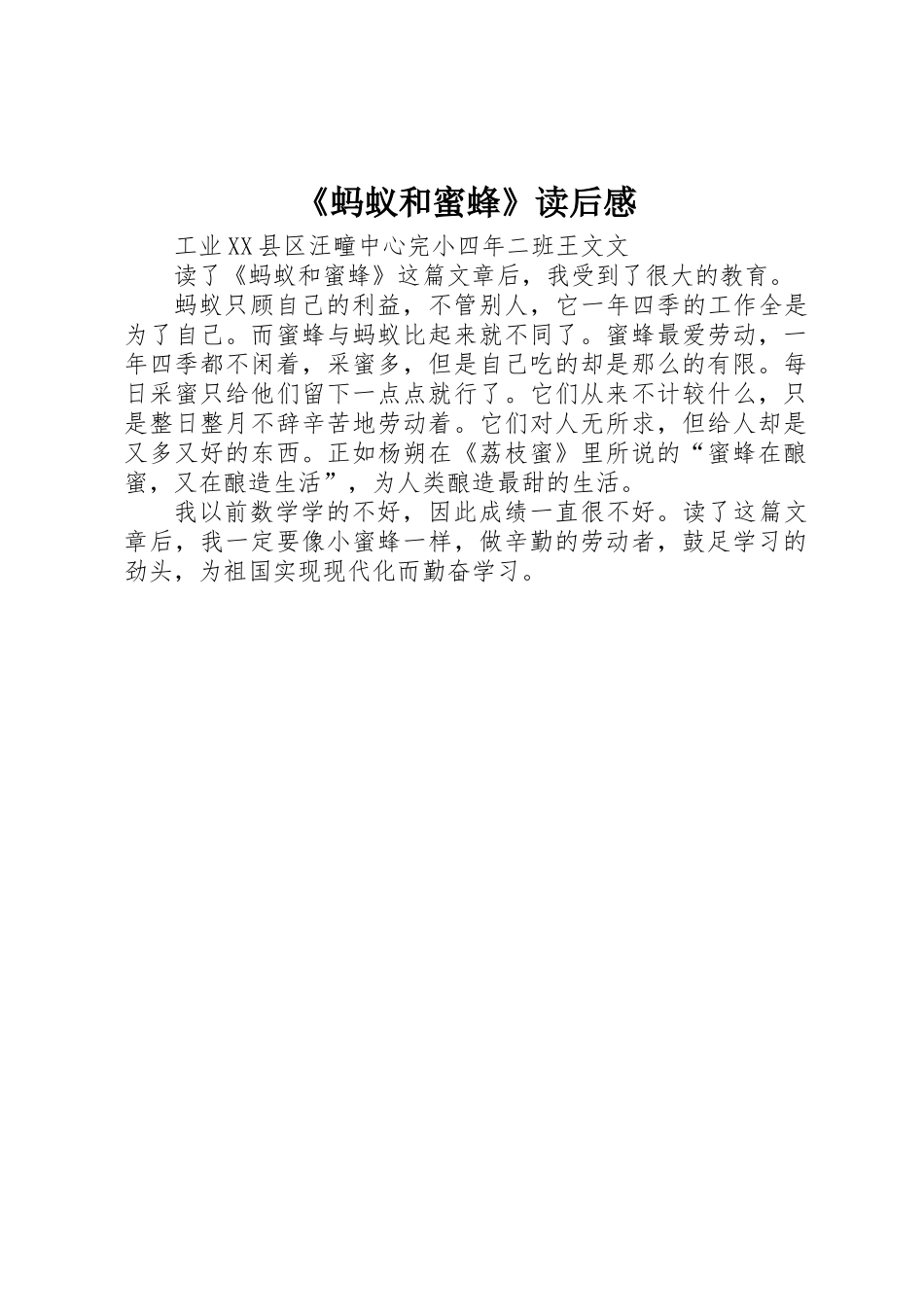 《蚂蚁和蜜蜂》读后感

工业XX县区汪疃中心完小四年二班王文文

读了《蚂蚁和蜜蜂》这篇文章后，我受到了很大的教育。

蚂蚁只顾自己的利益，不管别人，它一年四季的工作全是为了自己。而蜜蜂与蚂蚁比起来就不同了。蜜蜂最爱劳动，一年四季都不闲着，采蜜多，但是自己吃的却是那么的有限。每日采蜜只给他们留下一点点就行了。它们从来不计较什么，只是整日整月不辞辛苦地劳动着。它们对人无所求，但给人却是又多又好的东西。正如杨朔在《荔枝蜜》里所说的“蜜蜂在酿蜜，又在酿造生活”，为人类酿造最甜的生活。

我以前数学学的不好，因此成绩一直很不好。读了这篇文章后，我一定要像小蜜蜂一样，做辛勤的劳动者，鼓足学习的劲头，为祖国实现现代化而勤奋学习。